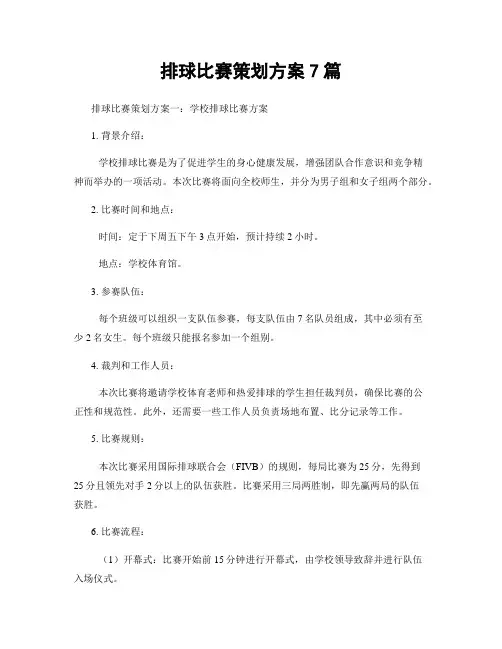 排球比赛策划方案 7 篇

排球比赛策划方案一：学校排球比赛方案

1. 背景介绍：

学校排球比赛是为了促进学生的身心健康发展，增强团队合作意识和竞争精神而举办的一项活动。本次比赛将面向全校师生，并分为男子组和女子组两个部分。

2. 比赛时间和地点：

时间：定于下周五下午 3 点开始，预计持续 2 小时。

地点：学校体育馆。

3. 参赛队伍：

每个班级可以组织一支队伍参赛，每支队伍由 7 名队员组成，其中必须有至少 2 名女生。每个班级只能报名参加一个组别。

4. 裁判和工作人员：

本次比赛将邀请学校体育老师和热爱排球的学生担任裁判员，确保比赛的公正性和规范性。此外，还需要一些工作人员负责场地布置、比分记录等工作。

5. 比赛规则：

本次比赛采用国际排球联合会（FIVB）的规则，每局比赛为 25 分，先得到 25 分且领先对手 2 分以上的队伍获胜。比赛采用三局两胜制，即先赢两局的队伍获胜。

6. 比赛流程：

（1）开幕式：比赛开始前 15 分钟进行开幕式，由学校领导致辞并进行队伍入场仪式。